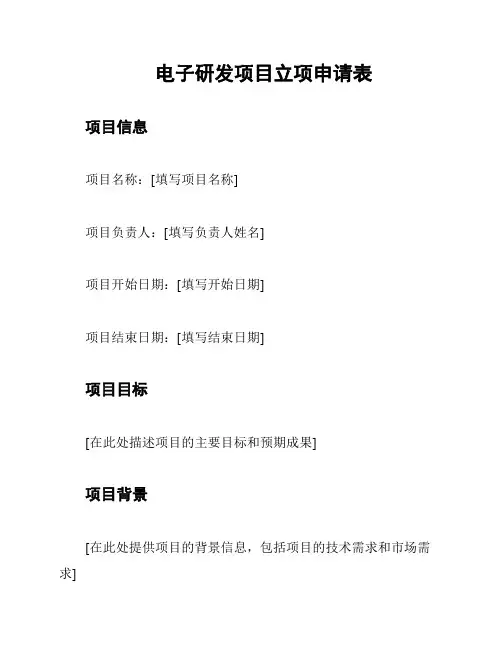 电子研发项目立项申请表

项目信息

项目名称：[填写项目名称]

项目负责人：[填写负责人姓名]

项目开始日期：[填写开始日期]

项目结束日期：[填写结束日期]

项目目标

[在此处描述项目的主要目标和预期成果]

项目背景

[在此处提供项目的背景信息，包括项目的技术需求和市场需求]